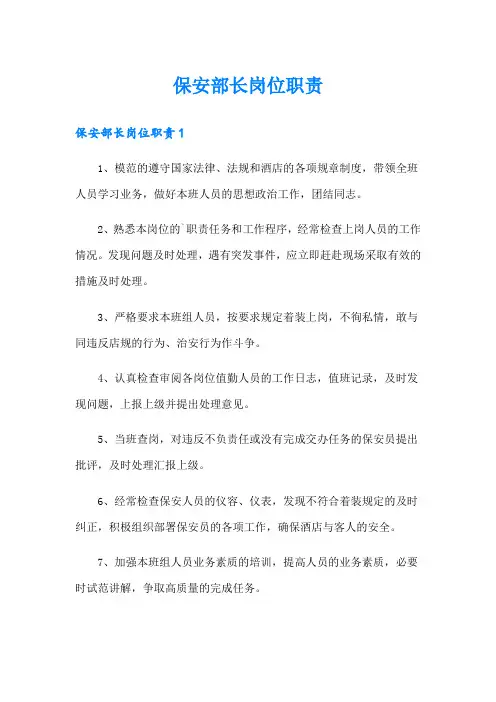 保安部长岗位职责

保安部长岗位职责1

1、模范的遵守国家法律、法规和酒店的各项规章制度，带领全班人员学习业务，做好本班人员的思想政治工作，团结同志。

2、熟悉本岗位的`职责任务和工作程序，经常检查上岗人员的工作情况。发现问题及时处理，遇有突发事件，应立即赶赴现场采取有效的措施及时处理。

3、严格要求本班组人员，按要求规定着装上岗，不徇私情，敢与同违反店规的行为、治安行为作斗争。

4、认真检查审阅各岗位值勤人员的工作日志，值班记录，及时发现问题，上报上级并提出处理意见。

5、当班查岗，对违反不负责任或没有完成交办任务的保安员提出批评，及时处理汇报上级。

6、经常检查保安人员的仪容、仪表，发现不符合着装规定的及时纠正，积极组织部署保安员的各项工作，确保酒店与客人的安全。

7、加强本班组人员业务素质的培训，提高人员的业务素质，必要时试范讲解，争取高质量的完成任务。